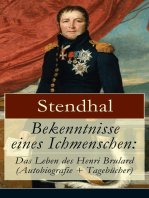 Stendhal

Bekenntnisse eines Ichmenschen:

Das Leben des Henri Brulard (Autobiografie + Tagebücher)